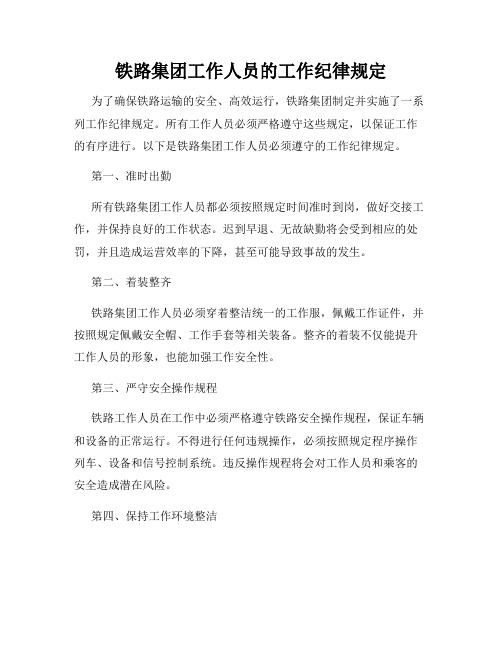 铁路集团工作人员的工作纪律规定

为了确保铁路运输的安全、高效运行，铁路集团制定并实施了一系列工作纪律规定。所有工作人员必须严格遵守这些规定，以保证工作的有序进行。以下是铁路集团工作人员必须遵守的工作纪律规定。

第一、准时出勤

所有铁路集团工作人员都必须按照规定时间准时到岗，做好交接工作，并保持良好的工作状态。迟到早退、无故缺勤将会受到相应的处罚，并且造成运营效率的下降，甚至可能导致事故的发生。

第二、着装整齐

铁路集团工作人员必须穿着整洁统一的工作服，佩戴工作证件，并按照规定佩戴安全帽、工作手套等相关装备。整齐的着装不仅能提升工作人员的形象，也能加强工作安全性。

第三、严守安全操作规程

铁路工作人员在工作中必须严格遵守铁路安全操作规程，保证车辆和设备的正常运行。不得进行任何违规操作，必须按照规定程序操作列车、设备和信号控制系统。违反操作规程将会对工作人员和乘客的安全造成潜在风险。

第四、保持工作环境整洁